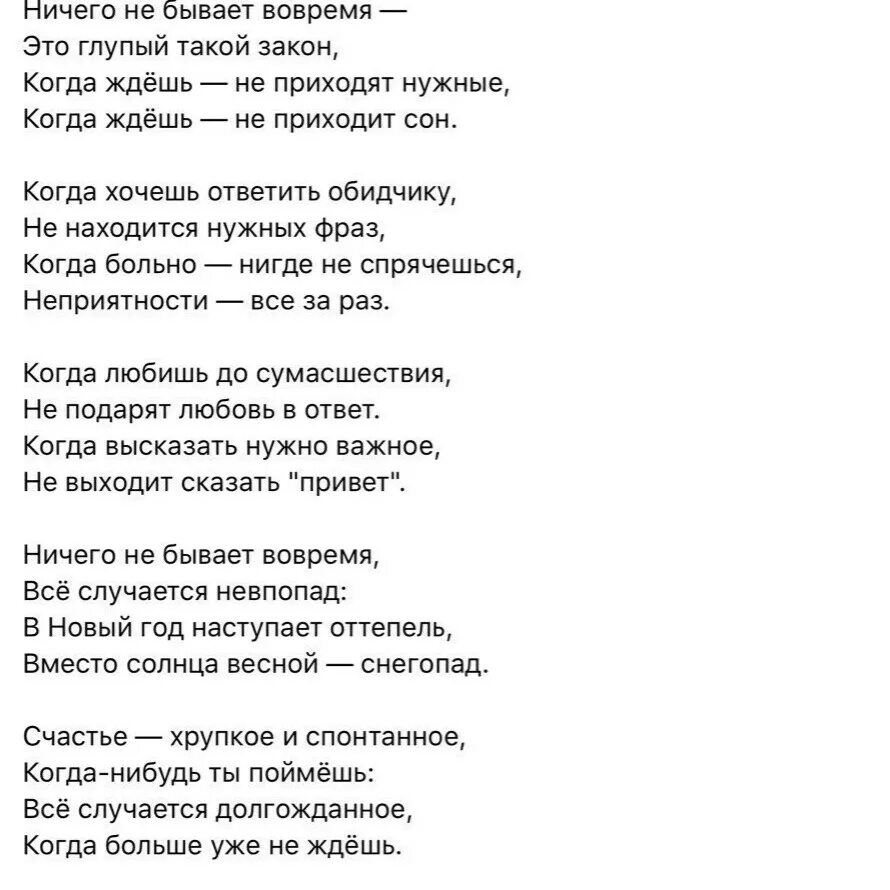 Ничего не бывает вовремя —
Это глупый такой закон,
Когда ждёшь — не приходят нужные,
Когда ждёшь — не приходит сон.

Когда хочешь ответить обидчику,
Не находится нужных фраз,
Когда больно — нигде не спрячешься,
Неприятности — все за раз.

Когда любишь до сумасшествия,
Не подарят любовь в ответ.
Когда высказать нужно важное,
Не выходит сказать "привет".

Ничего не бывает вовремя,
Всё случается невпопад:
В Новый год наступает оттепель,
Вместо солнца весной — снегопад.

Счастье — хрупкое и спонтанное,
Когда-нибудь ты поймёшь:
Всё случается долгожданное,
Когда больше уже не ждёшь.